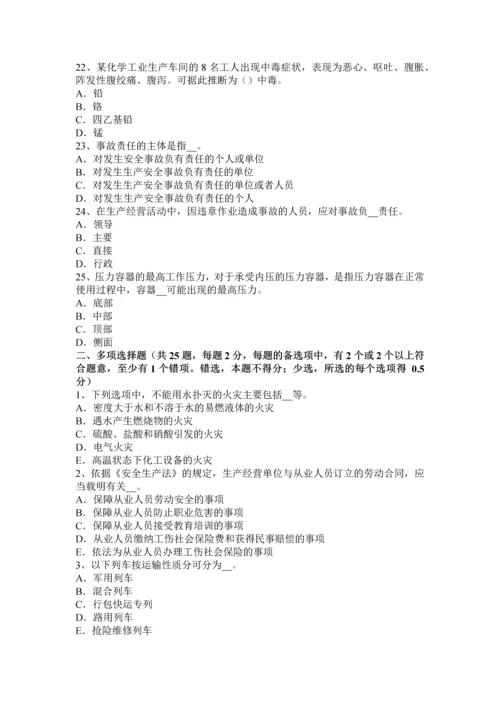 22、某化学工业生产车间的 8 名工人出现中毒症状，表现为恶心、呕吐、腹胀、阵发性腹绞痛、腹泻。可据此推断为（）中毒。
A．铅
B．铬
C．四乙基铅
D．锰
23、事故责任的主体是指__。
A．对发生安全事故负有责任的个人或单位
B．对发生生产安全事故负有责任的单位
C．对发生生产安全事故负有责任的单位或者人员
D．对发生生产安全事故负有责任的个人
24、在生产经营活动中，因违章作业造成事故的人员，应对事故负__责任。
A．领导
B．主要
C．直接
D．行政
25、压力容器的最高工作压力，对于承受内压的压力容器，是指压力容器在正常使用过程中，容器__可能出现的最高压力。
A．底部
B．中部
C．顶部
D．侧面
二、多项选择题（共 25 题，每题 2 分，每题的备选项中，有 2 个或 2 个以上符合题意，至少有 1 个错项。错选，本题不得分；少选，所选的每个选项得 0.5 分）
1、下列选项中，不能用水扑灭的火灾主要包括__等。
A．密度大于水和不溶于水的易燃液体的火灾
B．遇水产生燃烧物的火灾
C．硫酸、盐酸和硝酸引发的火灾
D．电气火灾
E．高温状态下化工设备的火灾
2、依据《安全生产法》的规定，生产经营单位与从业人员订立的劳动合同，应当载明有关__。
A．保障从业人员劳动安全的事项
B．保障从业人员防止职业危害的事项
C．保障从业人员接受教育培训的事项
D．从业人员缴纳工伤社会保险费和获得民事赔偿的事项
E．依法为从业人员办理工伤社会保险的事项
3、以下列车按运输性质分可分为__。
A．军用列车
B．混合列车
C．行包快运专列
D．路用列车
E．抢险维修列车